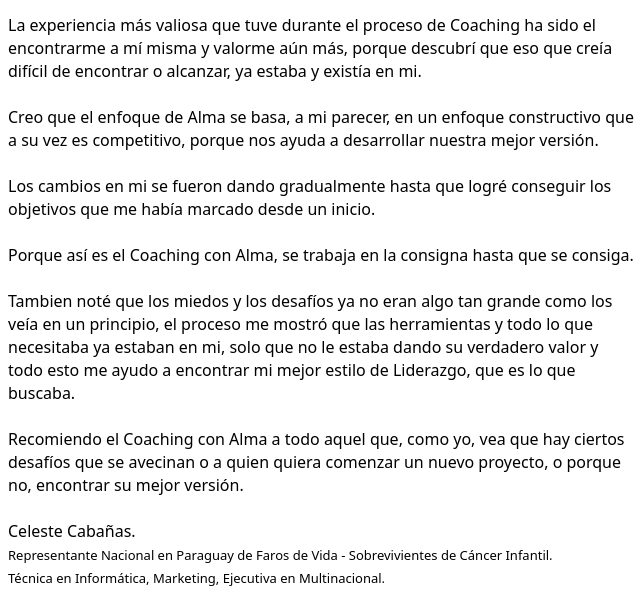 La experiencia más valiosa que tuve durante el proceso de Coaching ha sido el encontrarme a mí misma y valorme aún más, porque descubrí que eso que creía difícil de encontrar o alcanzar, ya estaba y existía en mi.

Creo que el enfoque de Alma se basa, a mi parecer, en un enfoque constructivo que a su vez es competitivo, porque nos ayuda a desarrollar nuestra mejor versión.

Los cambios en mi se fueron dando gradualmente hasta que logré conseguir los objetivos que me había marcado desde un inicio.

Porque así es el Coaching con Alma, se trabaja en la consigna hasta que se consiga.

Tambien noté que los miedos y los desafíos ya no eran algo tan grande como los veía en un principio, el proceso me mostró que las herramientas y todo lo que necesitaba ya estaban en mi, solo que no le estaba dando su verdadero valor y todo esto me ayudo a encontrar mi mejor estilo de Liderazgo, que es lo que buscaba.

Recomiendo el Coaching con Alma a todo aquel que, como yo, vea que hay ciertos desafíos que se avecinan o a quien quiera comenzar un nuevo proyecto, o porque no, encontrar su mejor versión.

Celeste Cabañas.
Representante Nacional en Paraguay de Faros de Vida - Sobrevivientes de Cáncer Infantil.
Técnica en Informática, Marketing, Ejecutiva en Multinacional.